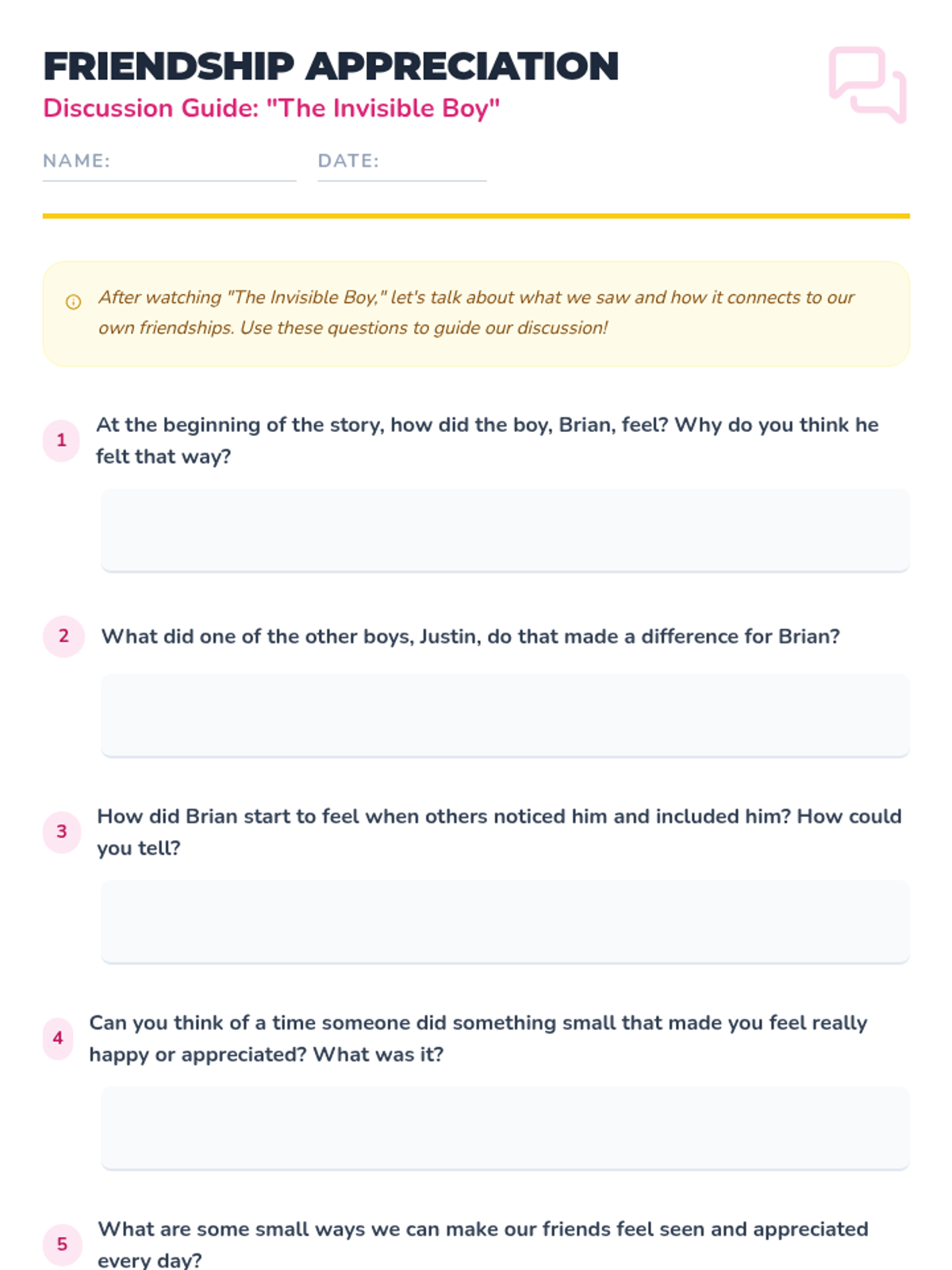 FRIENDSHIP APPRECIATION
Discussion Guide: "The Invisible Boy"

NAME:

DATE:

After watching "The Invisible Boy," let's talk about what we saw and how it connects to our own friendships. Use these questions to guide our discussion!

1 At the beginning of the story, how did the boy, Brian, feel? Why do you think he felt that way?

2 What did one of the other boys, Justin, do that made a difference for Brian?

3 How did Brian start to feel when others noticed him and included him? How could you tell?

4 Can you think of a time someone did something small that made you feel really happy or appreciated? What was it?

5 What are some small ways we can make our friends feel seen and appreciated every day?